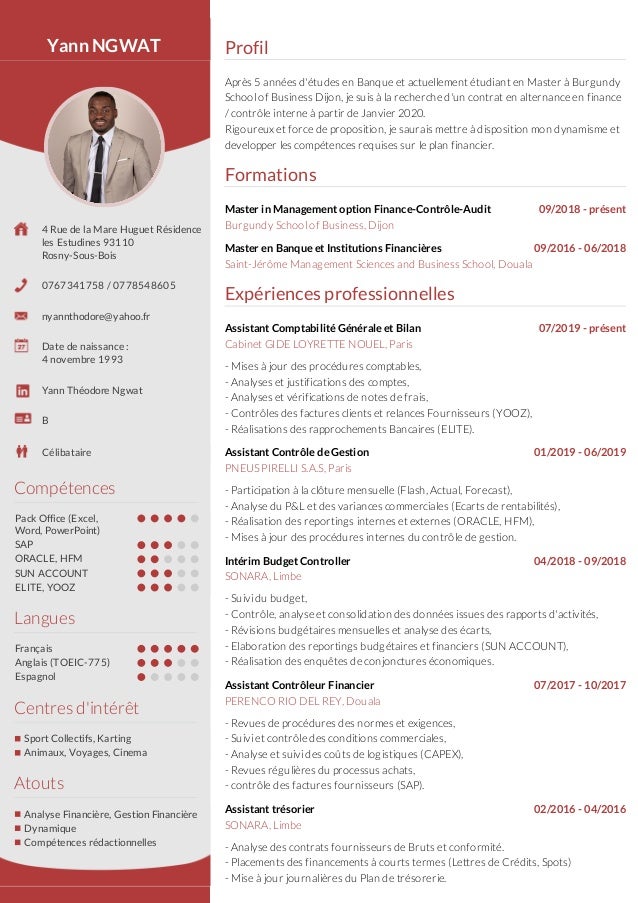 Yann NGWAT

4 Rue de la Mare Huguet Résidence les Estudines 93110 Rosny-Sous-Bois

0767341758 / 0778548605

nyannthodore@yahoo.fr

Date de naissance : 4 novembre 1993

Yann Théodore Ngwat

B

Célibataire

Compétences

Pack Office (Excel, Word, PowerPoint)
SAP
ORACLE, HFM
SUN ACCOUNT
ELITE, YOOZ

Langues

Français
Anglais (TOEIC-775)
Espagnol

Centres d'intérêt

Sport Collectifs, Karting
Animaux, Voyages, Cinema

Atouts

Analyse Financière, Gestion Financière
Dynamique
Compétences rédactionnelles

Profil

Après 5 années d'études en Banque et actuellement étudiant en Master à Burgundy School of Business Dijon, je suis à la recherche d'un contrat en alternance en finance / contrôle interne à partir de Janvier 2020.
Rigoureux et force de proposition, je saurais mettre à disposition mon dynamisme et developper les compétences requises sur le plan financier.

Formations

Master in Management option Finance-Contrôle-Audit 09/2018 - présent
Burgundy School of Business, Dijon

Master en Banque et Institutions Financières 09/2016 - 06/2018
Saint-Jérôme Management Sciences and Business School, Douala

Expériences professionnelles

Assistant Comptabilité Générale et Bilan 07/2019 - présent
Cabinet GIDE LOYRETTE NOUEL, Paris

- Mises à jour des procédures comptables,
- Analyses et justifications des comptes,
- Analyses et vérifications de notes de frais,
- Contrôles des factures clients et relances Fournisseurs (YOOZ),
- Réalisations des rapprochements Bancaires (ELITE).

Assistant Contrôle de Gestion 01/2019 - 06/2019
PNEUS PIRELLI S.A.S, Paris

- Participation à la clôture mensuelle (Flash, Actual, Forecast),
- Analyse du P&L et des variances commerciales (Ecarts de rentabilités),
- Réalisation des reportings internes et externes (ORACLE, HFM),
- Mises à jour des procédures internes du contrôle de gestion.

Intérim Budget Controller 04/2018 - 09/2018
SONARA, Limbe

- Suivi du budget,
- Contrôle, analyse et consolidation des données issues des rapports d'activités,
- Révisions budgétaires mensuelles et analyse des écarts,
- Elaboration des reportings budgétaires et financiers (SUN ACCOUNT),
- Réalisation des enquêtes de conjonctures économiques.

Assistant Contrôleur Financier 07/2017 - 10/2017
PERENCO RIO DEL REY, Douala

- Revues de procédures des normes et exigences,
- Suivi et contrôle des conditions commerciales,
- Analyse et suivi des coûts de logistiques (CAPEX),
- Revues régulières du processus achats,
- contrôle des factures fournisseurs (SAP).

Assistant trésorier 02/2016 - 04/2016
SONARA, Limbe

- Analyse des contrats fournisseurs de Bruts et conformité.
- Placements des financements à courts termes (Lettres de Crédits, Spots)
- Mise à jour journalières du Plan de trésorerie.